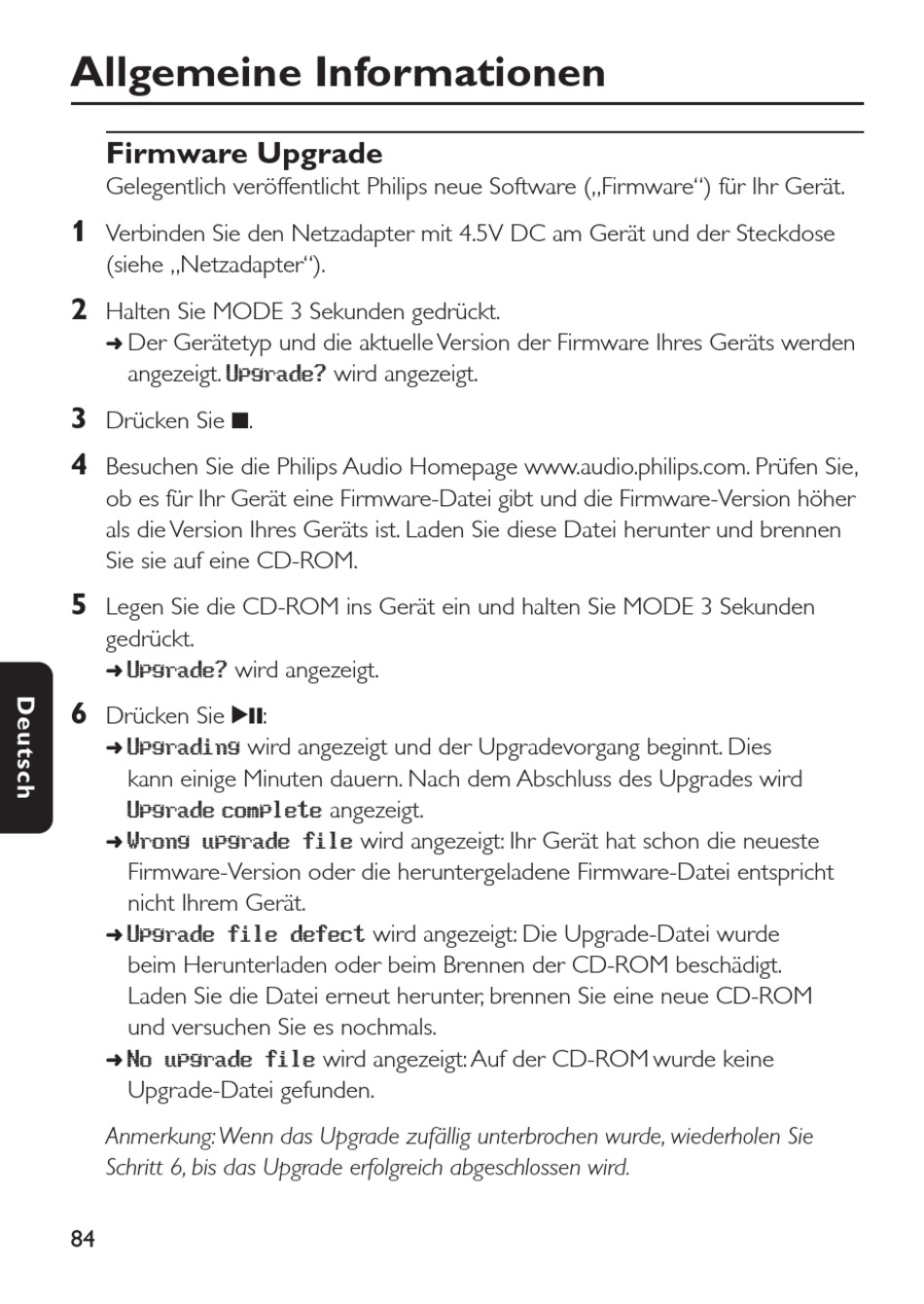 Allgemeine Informationen

Firmware Upgrade
Gelegentlich veröffentlicht Philips neue Software („Firmware“) für Ihr Gerät.

1 Verbinden Sie den Netzadapter mit 4.5V DC am Gerät und der Steckdose (siehe „Netzadapter“).

2 Halten Sie MODE 3 Sekunden gedrückt.
➜ Der Gerätetyp und die aktuelle Version der Firmware Ihres Geräts werden angezeigt. Upgrade? wird angezeigt.

3 Drücken Sie ■.

4 Besuchen Sie die Philips Audio Homepage www.audio.philips.com. Prüfen Sie, ob es für Ihr Gerät eine Firmware-Datei gibt und die Firmware-Version höher als die Version Ihres Geräts ist. Laden Sie diese Datei herunter und brennen Sie sie auf eine CD-ROM.

5 Legen Sie die CD-ROM ins Gerät ein und halten Sie MODE 3 Sekunden gedrückt.
➜ Upgrade? wird angezeigt.

6 Drücken Sie ▶II:
➜ Upgrading wird angezeigt und der Upgradevorgang beginnt. Dies kann einige Minuten dauern. Nach dem Abschluss des Upgrades wird Upgrade complete angezeigt.
➜ Wrong upgrade file wird angezeigt: Ihr Gerät hat schon die neueste Firmware-Version oder die heruntergeladene Firmware-Datei entspricht nicht Ihrem Gerät.
➜ Upgrade file defect wird angezeigt: Die Upgrade-Datei wurde beim Herunterladen oder beim Brennen der CD-ROM beschädigt. Laden Sie die Datei erneut herunter, brennen Sie eine neue CD-ROM und versuchen Sie es nochmals.
➜ No upgrade file wird angezeigt: Auf der CD-ROM wurde keine Upgrade-Datei gefunden.

Anmerkung: Wenn das Upgrade zufällig unterbrochen wurde, wiederholen Sie Schritt 6, bis das Upgrade erfolgreich abgeschlossen wird.

Deutsch

84